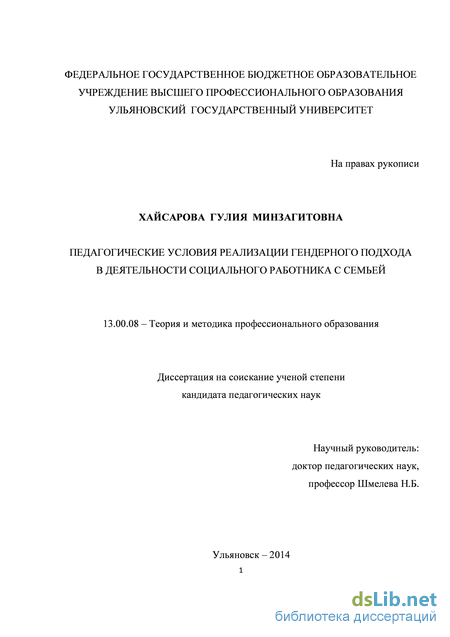 ФЕДЕРАЛЬНОЕ ГОСУДАРСТВЕННОЕ БЮДЖЕТНОЕ ОБРАЗОВАТЕЛЬНОЕ УЧРЕЖДЕНИЕ ВЫСШЕГО ПРОФЕССИОНАЛЬНОГО ОБРАЗОВАНИЯ УЛЬЯНОВСКИЙ ГОСУДАРСТВЕННЫЙ УНИВЕРСИТЕТ

На правах рукописи

ХАЙСАРОВА ГУЛИЯ МИНЗАГИТОВНА

ПЕДАГОГИЧЕСКИЕ УСЛОВИЯ РЕАЛИЗАЦИИ ГЕНДЕРНОГО ПОДХОДА В ДЕЯТЕЛЬНОСТИ СОЦИАЛЬНОГО РАБОТНИКА С СЕМЬЕЙ

13.00.08 – Теория и методика профессионального образования

Диссертация на соискание ученой степени кандидата педагогических наук

Научный руководитель:
доктор педагогических наук,
профессор Шмелева Н.Б.

Ульяновск – 2014

1

dsLib.net
библиотека диссертаций